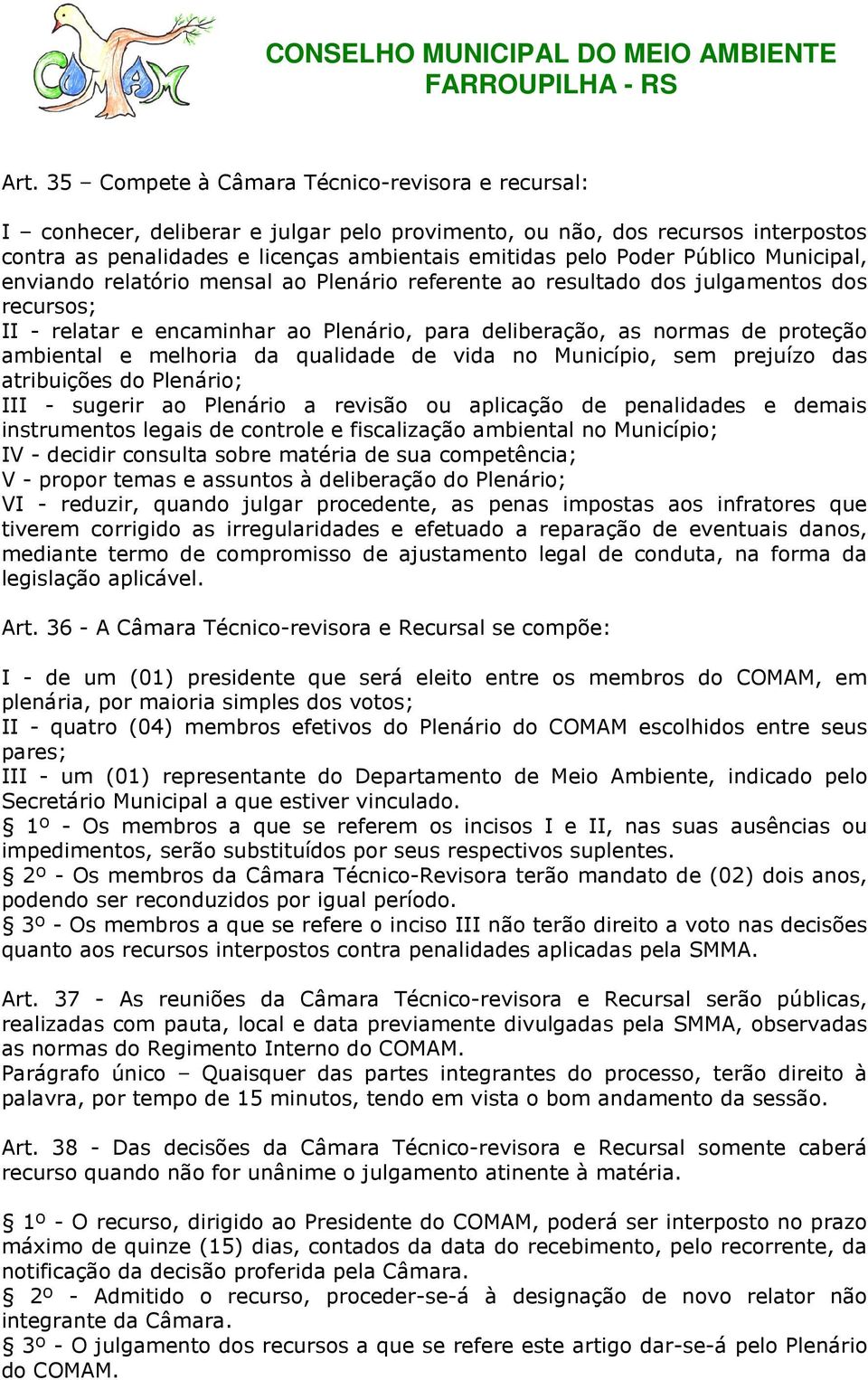 COMAM

CONSELHO MUNICIPAL DO MEIO AMBIENTE
FARROUPILHA - RS

Art. 35 – Compete à Câmara Técnico-revisora e recursal:

I – conhecer, deliberar e julgar pelo provimento, ou não, dos recursos interpostos contra as penalidades e licenças ambientais emitidas pelo Poder Público Municipal, enviando relatório mensal ao Plenário referente ao resultado dos julgamentos dos recursos;
II - relatar e encaminhar ao Plenário, para deliberação, as normas de proteção ambiental e melhoria da qualidade de vida no Município, sem prejuízo das atribuições do Plenário;
III - sugerir ao Plenário a revisão ou aplicação de penalidades e demais instrumentos legais de controle e fiscalização ambiental no Município;
IV - decidir consulta sobre matéria de sua competência;
V - propor temas e assuntos à deliberação do Plenário;
VI - reduzir, quando julgar procedente, as penas impostas aos infratores que tiverem corrigido as irregularidades e efetuado a reparação de eventuais danos, mediante termo de compromisso de ajustamento legal de conduta, na forma da legislação aplicável.

Art. 36 - A Câmara Técnico-revisora e Recursal se compõe:

I - de um (01) presidente que será eleito entre os membros do COMAM, em plenária, por maioria simples dos votos;
II - quatro (04) membros efetivos do Plenário do COMAM escolhidos entre seus pares;
III - um (01) representante do Departamento de Meio Ambiente, indicado pelo Secretário Municipal a que estiver vinculado.
§ 1º - Os membros a que se referem os incisos I e II, nas suas ausências ou impedimentos, serão substituídos por seus respectivos suplentes.
§ 2º - Os membros da Câmara Técnico-Revisora terão mandato de (02) dois anos, podendo ser reconduzidos por igual período.
§ 3º - Os membros a que se refere o inciso III não terão direito a voto nas decisões quanto aos recursos interpostos contra penalidades aplicadas pela SMMA.

Art. 37 - As reuniões da Câmara Técnico-revisora e Recursal serão públicas, realizadas com pauta, local e data previamente divulgadas pela SMMA, observadas as normas do Regimento Interno do COMAM.
Parágrafo único – Quaisquer das partes integrantes do processo, terão direito à palavra, por tempo de 15 minutos, tendo em vista o bom andamento da sessão.

Art. 38 - Das decisões da Câmara Técnico-revisora e Recursal somente caberá recurso quando não for unânime o julgamento atinente à matéria.

§ 1º - O recurso, dirigido ao Presidente do COMAM, poderá ser interposto no prazo máximo de quinze (15) dias, contados da data do recebimento, pelo recorrente, da notificação da decisão proferida pela Câmara.
§ 2º - Admitido o recurso, proceder-se-á à designação de novo relator não integrante da Câmara.
§ 3º - O julgamento dos recursos a que se refere este artigo dar-se-á pelo Plenário do COMAM.